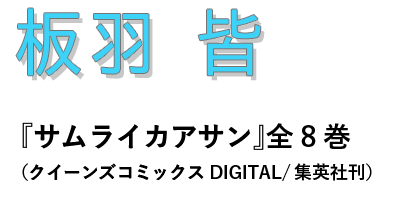 板羽　皆

『サムライカアサン』全８巻

（クイーンズコミックス DIGITAL/ 集英社刊）